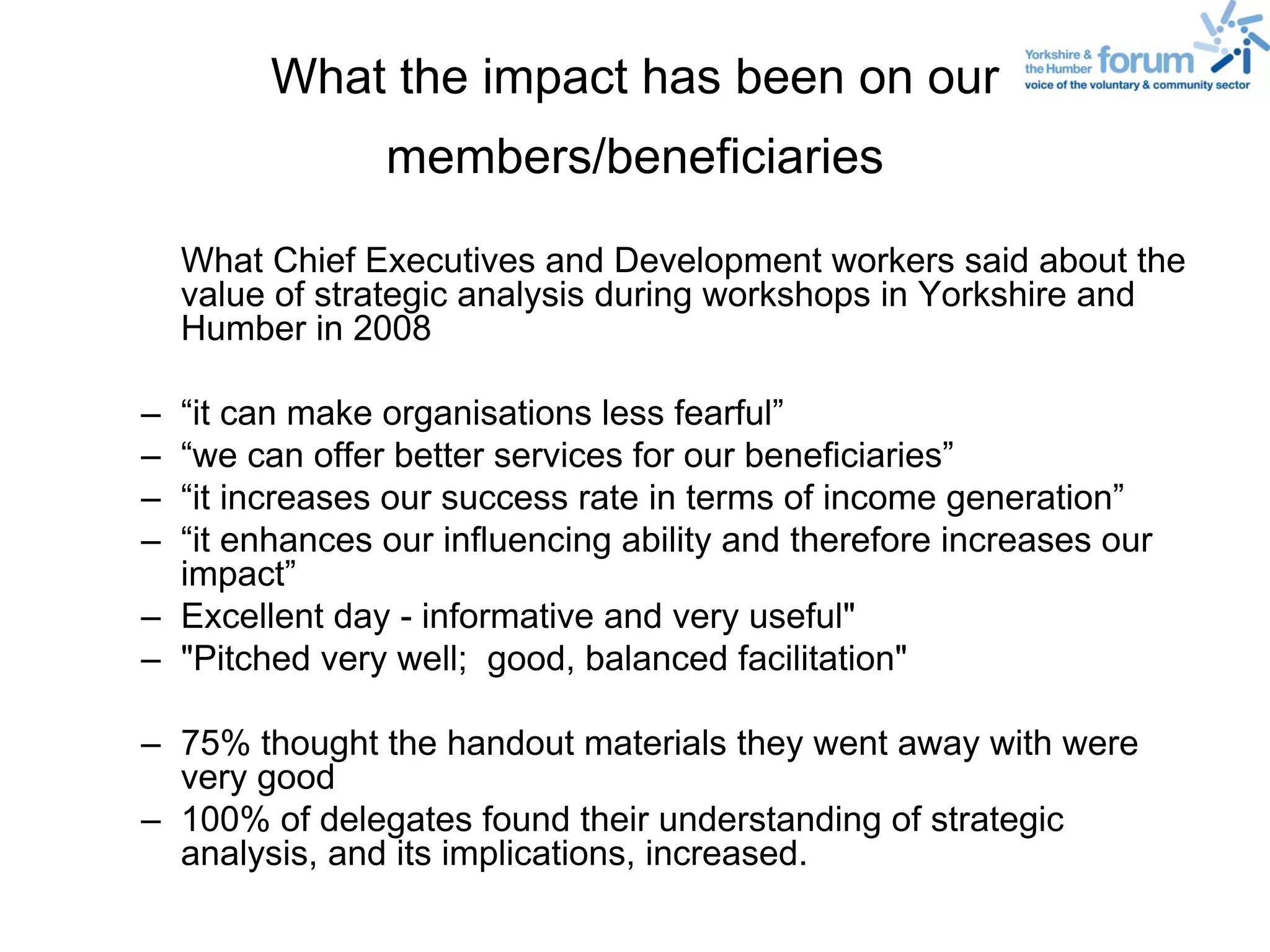 What the impact has been on our members/beneficiaries

Yorkshire & the Humber forum
voice of the voluntary & community sector

What Chief Executives and Development workers said about the value of strategic analysis during workshops in Yorkshire and Humber in 2008

– “it can make organisations less fearful”
– “we can offer better services for our beneficiaries”
– “it increases our success rate in terms of income generation”
– “it enhances our influencing ability and therefore increases our impact”
– Excellent day - informative and very useful"
– "Pitched very well; good, balanced facilitation"

– 75% thought the handout materials they went away with were very good
– 100% of delegates found their understanding of strategic analysis, and its implications, increased.